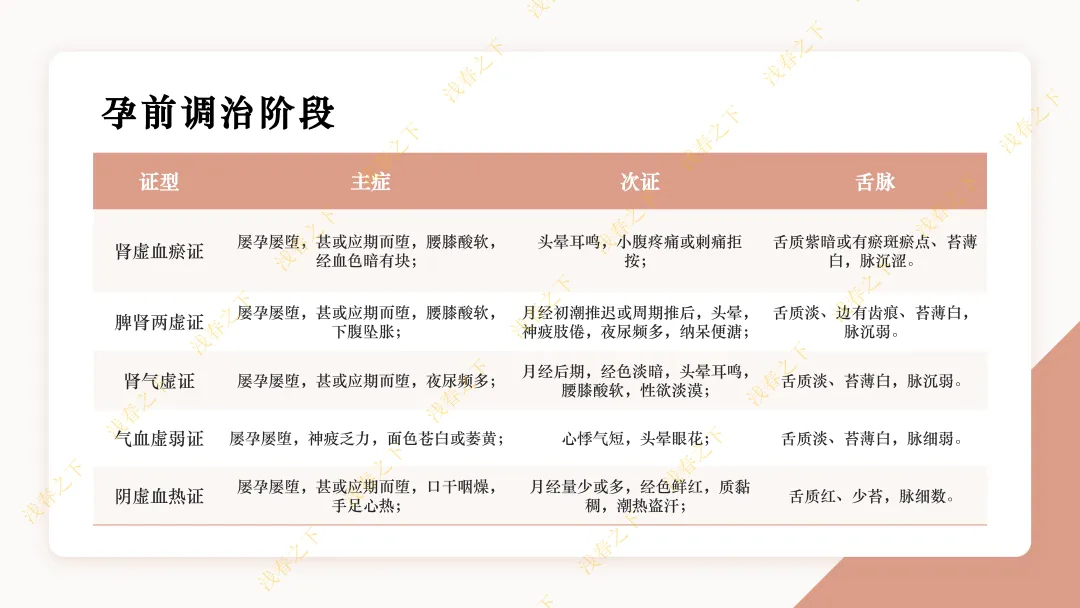 孕前调治阶段

| 证型 | 主症 | 次证 | 舌脉 |
|---|---|---|---|
| 肾虚血瘀证 | 屡孕屡堕，甚或应期而堕，腰膝酸软，经血色暗有块； | 头晕耳鸣，小腹疼痛或刺痛拒按； | 舌质紫暗或有瘀斑瘀点、苔薄白，脉沉涩。 |
| 脾肾两虚证 | 屡孕屡堕，甚或应期而堕，腰膝酸软，下腹坠胀； | 月经初潮推迟或周期推后，头晕，神疲肢倦，夜尿频多，纳呆便溏； | 舌质淡、边有齿痕、苔薄白，脉沉弱。 |
| 肾气虚证 | 屡孕屡堕，甚或应期而堕，夜尿频多； | 月经后期，经色淡暗，头晕耳鸣，腰膝酸软，性欲淡漠； | 舌质淡、苔薄白，脉沉弱。 |
| 气血虚弱证 | 屡孕屡堕，神疲乏力，面色苍白或萎黄； | 心悸气短，头晕眼花； | 舌质淡、苔薄白，脉细弱。 |
| 阴虚血热证 | 屡孕屡堕，甚或应期而堕，口干咽燥，手足心热； | 月经量少或多，经色鲜红，质黏稠，潮热盗汗； | 舌质红、少苔，脉细数。 |

浅春之下